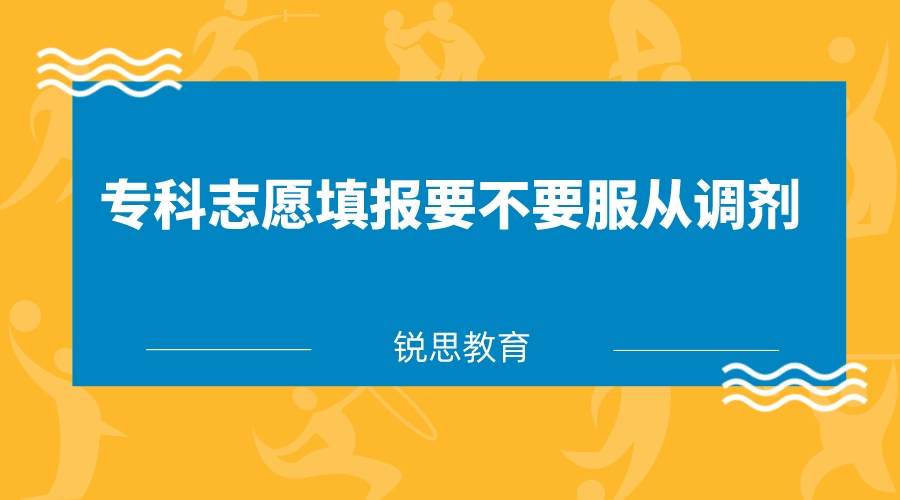 专科志愿填报要不要服从调剂

锐思教育